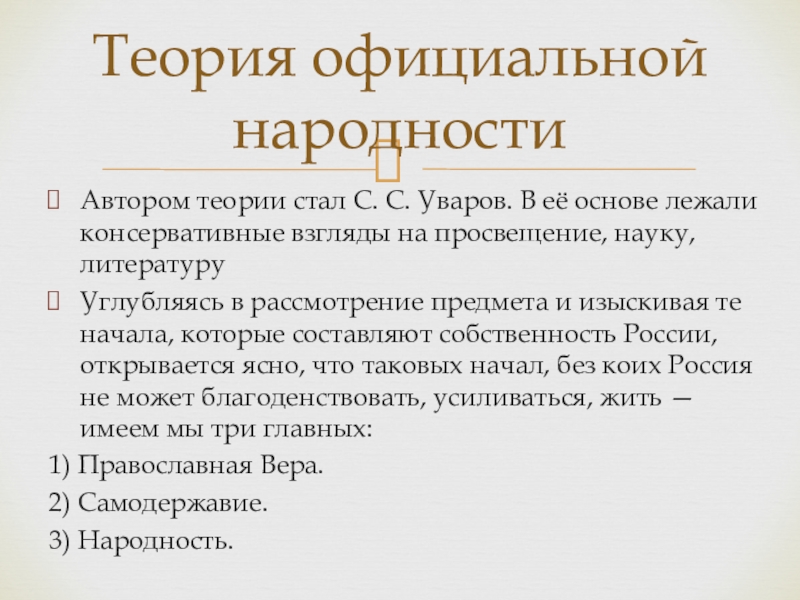 Теория официальной народности

Автором теории стал С. С. Уваров. В её основе лежали консервативные взгляды на просвещение, науку, литературу

Углубляясь в рассмотрение предмета и изыскивая те начала, которые составляют собственность России, открывается ясно, что таковых начал, без коих Россия не может благоденствовать, усиливаться, жить — имеем мы три главных:

1) Православная Вера.

2) Самодержавие.

3) Народность.